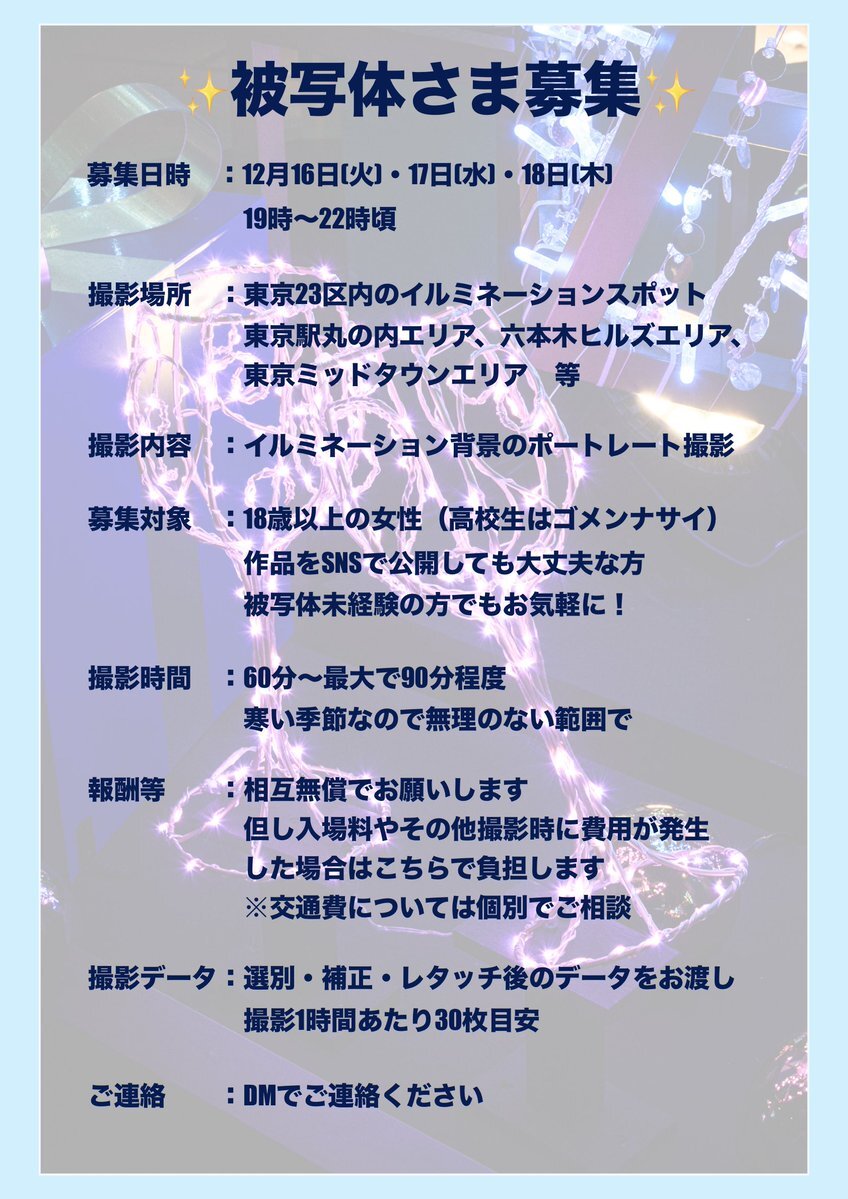 ✨被写体さま募集✨

募集日時 ：12月16日(火)・17日(水)・18日(木)
19時〜22時頃

撮影場所 ：東京23区内のイルミネーションスポット
東京駅丸の内エリア、六本木ヒルズエリア、
東京ミッドタウンエリア 等

撮影内容 ：イルミネーション背景のポートレート撮影

募集対象 ：18歳以上の女性（高校生はゴメンナサイ）
作品をSNSで公開しても大丈夫な方
被写体未経験の方でもお気軽に！

撮影時間 ：60分〜最大で90分程度
寒い季節なので無理のない範囲で

報酬等 ：相互無償でお願いします
但し入場料やその他撮影時に費用が発生
した場合はこちらで負担します
※交通費については個別でご相談

撮影データ：選別・補正・レタッチ後のデータをお渡し
撮影1時間あたり30枚目安

ご連絡 ：DMでご連絡ください